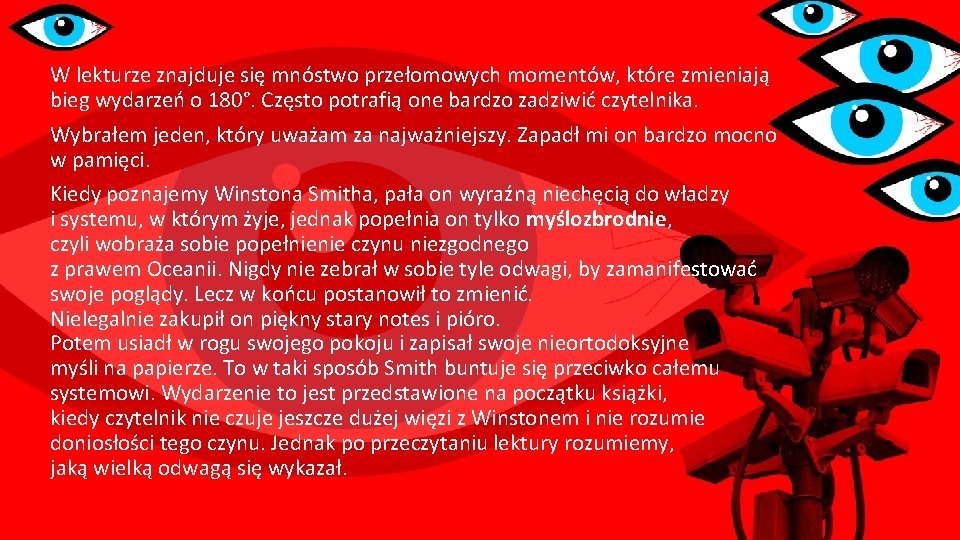 W lekturze znajduje się mnóstwo przełomowych momentów, które zmieniają bieg wydarzeń o 180°. Często potrafią one bardzo zadziwić czytelnika.

Wybrałem jeden, który uważam za najważniejszy. Zapadł mi on bardzo mocno w pamięci.

Kiedy poznajemy Winstona Smitha, pała on wyraźną niechęcią do władzy i systemu, w którym żyje, jednak popełnia on tylko myślozbrodnie, czyli wobraża sobie popełnienie czynu niezgodnego z prawem Oceanii. Nigdy nie zebrał w sobie tyle odwagi, by zamanifestować swoje poglądy. Lecz w końcu postanowił to zmienić.
Nielegalnie zakupił on piękny stary notes i pióro.
Potem usiadł w rogu swojego pokoju i zapisał swoje nieortodoksyjne myśli na papierze. To w taki sposób Smith buntuje się przeciwko całemu systemowi. Wydarzenie to jest przedstawione na początku książki, kiedy czytelnik nie czuje jeszcze dużej więzi z Winstonem i nie rozumie doniosłości tego czynu. Jednak po przeczytaniu lektury rozumiemy, jaką wielką odwagą się wykazał.